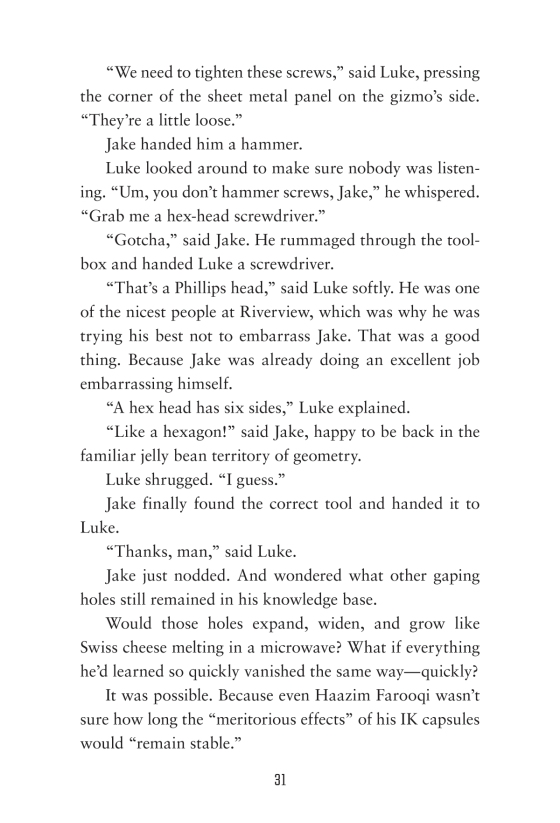 “We need to tighten these screws,” said Luke, pressing the corner of the sheet metal panel on the gizmo’s side. “They’re a little loose.”

Jake handed him a hammer.

Luke looked around to make sure nobody was listening. “Um, you don’t hammer screws, Jake,” he whispered. “Grab me a hex-head screwdriver.”

“Gotcha,” said Jake. He rummaged through the toolbox and handed Luke a screwdriver.

“That’s a Phillips head,” said Luke softly. He was one of the nicest people at Riverview, which was why he was trying his best not to embarrass Jake. That was a good thing. Because Jake was already doing an excellent job embarrassing himself.

“A hex head has six sides,” Luke explained.

“Like a hexagon!” said Jake, happy to be back in the familiar jelly bean territory of geometry.

Luke shrugged. “I guess.”

Jake finally found the correct tool and handed it to Luke.

“Thanks, man,” said Luke.

Jake just nodded. And wondered what other gaping holes still remained in his knowledge base.

Would those holes expand, widen, and grow like Swiss cheese melting in a microwave? What if everything he’d learned so quickly vanished the same way—quickly?

It was possible. Because even Haazim Farooqi wasn’t sure how long the “meritorious effects” of his IK capsules would “remain stable.”

31